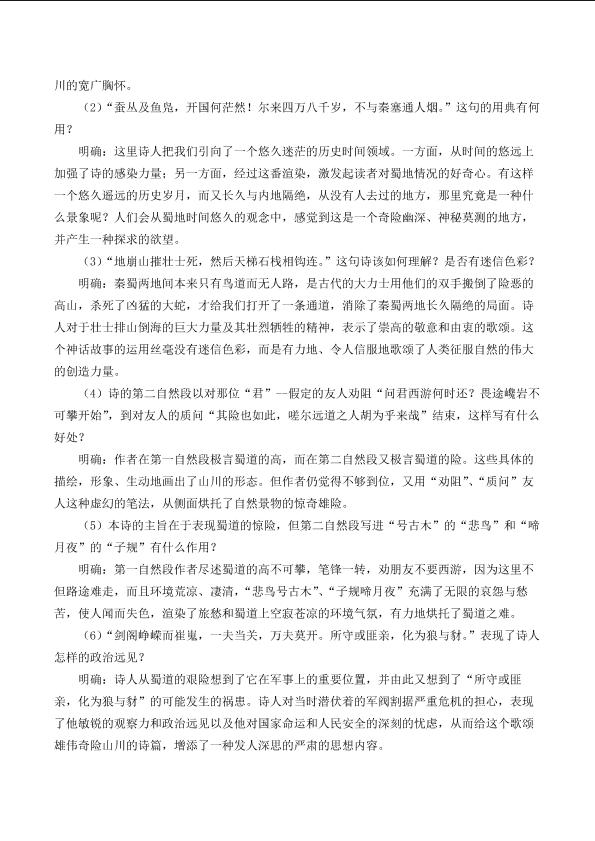 川的宽广胸怀。

（2）“蚕丛及鱼凫，开国何茫然！尔来四万八千岁，不与秦塞通人烟。”这句的用典有何用？

明确：这里诗人把我们引向了一个悠久迷茫的历史时间领域。一方面，从时间的悠远上加强了诗的感染力量；另一方面，经过这番渲染，激发起读者对蜀地情况的好奇心。有这样一个悠久遥远的历史岁月，而又长久与内地隔绝，从没有人去过的地方，那里究竟是一种什么景象呢？人们会从蜀地时间悠久的观念中，感觉到这是一个奇险幽深、神秘莫测的地方，并产生一种探求的欲望。

（3）“地崩山摧壮士死，然后天梯石栈相钩连。”这句诗该如何理解？是否有迷信色彩？

明确：秦蜀两地间本来只有鸟道而无人路，是古代的大力士用他们的双手搬倒了险恶的高山，杀死了凶猛的大蛇，才给我们打开了一条通道，消除了秦蜀两地长久隔绝的局面。诗人对于壮士排山倒海的巨大力量及其壮烈牺牲的精神，表示了崇高的敬意和由衷的歌颂。这个神话故事的运用丝毫没有迷信色彩，而是有力地、令人信服地歌颂了人类征服自然的伟大的创造力量。

（4）诗的第二自然段以对那位“君”—假定的友人劝阻“问君西游何时还？畏途巉岩不可攀开始”，到对友人的质问“其险也如此，嗟尔远道之人胡为乎来哉”结束，这样写有什么好处？

明确：作者在第一自然段极言蜀道的高，而在第二自然段又极言蜀道的险。这些具体的描绘，形象、生动地画出了山川的形态。但作者仍觉得不够到位，又用“劝阻”、“质问”友人这种虚幻的笔法，从侧面烘托了自然景物的惊奇雄险。

（5）本诗的主旨在于表现蜀道的惊险，但第二自然段写进“号古木”的“悲鸟”和“啼月夜”的“子规”有什么作用？

明确：第一自然段作者尽述蜀道的高不可攀，笔锋一转，劝朋友不要西游，因为这里不但路途难走，而且环境荒凉、凄清，“悲鸟号古木”、“子规啼月夜”充满了无限的哀怨与愁苦，使人闻而失色，渲染了旅愁和蜀道上空寂苍凉的环境气氛，有力地烘托了蜀道之难。

（6）“剑阁峥嵘而崔嵬，一夫当关，万夫莫开。所守或匪亲，化为狼与豺。”表现了诗人怎样的政治远见？

明确：诗人从蜀道的艰险想到了它在军事上的重要位置，并由此又想到了“所守或匪亲，化为狼与豺”的可能发生的祸患。诗人对当时潜伏着的军阀割据严重危机的担心，表现了他敏锐的观察力和政治远见以及他对国家命运和人民安全的深刻的忧虑，从而给这个歌颂雄伟奇险山川的诗篇，增添了一种发人深思的严肃的思想内容。